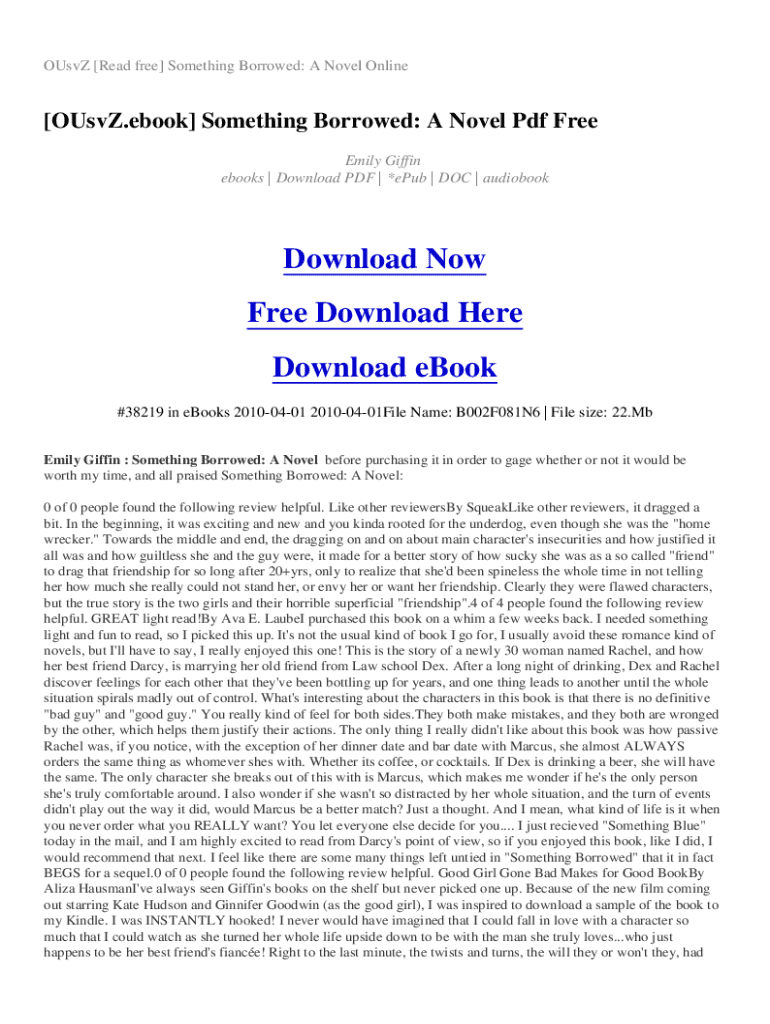 OUsvZ [Read free] Something Borrowed: A Novel Online

[OUsvZ.ebook] Something Borrowed: A Novel Pdf Free

Emily Giffin
ebooks | Download PDF | *ePub | DOC | audiobook

Download Now

Free Download Here

Download eBook

#38219 in eBooks 2010-04-01 2010-04-01File Name: B002F081N6 | File size: 22.Mb

Emily Giffin : Something Borrowed: A Novel before purchasing it in order to gage whether or not it would be worth my time, and all praised Something Borrowed: A Novel:

0 of 0 people found the following review helpful. Like other reviewersBy SqueakLike other reviewers, it dragged a bit. In the beginning, it was exciting and new and you kinda rooted for the underdog, even though she was the "home wrecker." Towards the middle and end, the dragging on and on about main character's insecurities and how justified it all was and how guiltless she and the guy were, it made for a better story of how sucky she was as a so called "friend" to drag that friendship for so long after 20+yrs, only to realize that she'd been spineless the whole time in not telling her how much she really could not stand her, or envy her or want her friendship. Clearly they were flawed characters, but the true story is the two girls and their horrible superficial "friendship".4 of 4 people found the following review helpful. GREAT light read!By Ava E. LaubeI purchased this book on a whim a few weeks back. I needed something light and fun to read, so I picked this up. It's not the usual kind of book I go for, I usually avoid these romance kind of novels, but I'll have to say, I really enjoyed this one! This is the story of a newly 30 woman named Rachel, and how her best friend Darcy, is marrying her old friend from Law school Dex. After a long night of drinking, Dex and Rachel discover feelings for each other that they've been bottling up for years, and one thing leads to another until the whole situation spirals madly out of control. What's interesting about the characters in this book is that there is no definitive "bad guy" and "good guy." You really kind of feel for both sides.They both make mistakes, and they both are wronged by the other, which helps them justify their actions. The only thing I really didn't like about this book was how passive Rachel was, if you notice, with the exception of her dinner date and bar date with Marcus, she almost ALWAYS orders the same thing as whomever shes with. Whether its coffee, or cocktails. If Dex is drinking a beer, she will have the same. The only character she breaks out of this with is Marcus, which makes me wonder if he's the only person she's truly comfortable around. I also wonder if she wasn't so distracted by her whole situation, and the turn of events didn't play out the way it did, would Marcus be a better match? Just a thought. And I mean, what kind of life is it when you never order what you REALLY want? You let everyone else decide for you.... I just recieved "Something Blue" today in the mail, and I am highly excited to read from Darcy's point of view, so if you enjoyed this book, like I did, I would recommend that next. I feel like there are some many things left untied in "Something Borrowed" that it in fact BEGS for a sequel.0 of 0 people found the following review helpful. Good Girl Gone Bad Makes for Good BookBy Aliza HausmanI've always seen Giffin's books on the shelf but never picked one up. Because of the new film coming out starring Kate Hudson and Ginnifer Goodwin (as the good girl), I was inspired to download a sample of the book to my Kindle. I was INSTANTLY hooked! I never would have imagined that I could fall in love with a character so much that I could watch as she turned her whole life upside down to be with the man she truly loves...who just happens to be her best friend's fiancée! Right to the last minute, the twists and turns, the will they or won't they, had